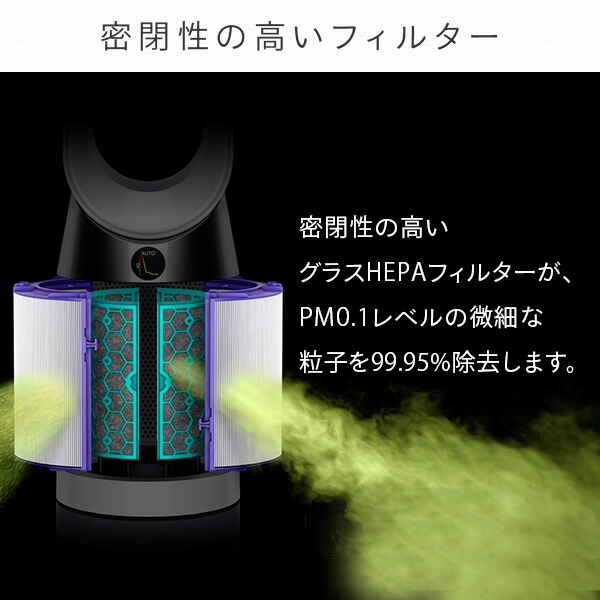 密閉性の高いフィルター

AUTO

密閉性の高い
グラスHEPAフィルターが、
PM0.1レベルの微細な
粒子を99.95%除去します。